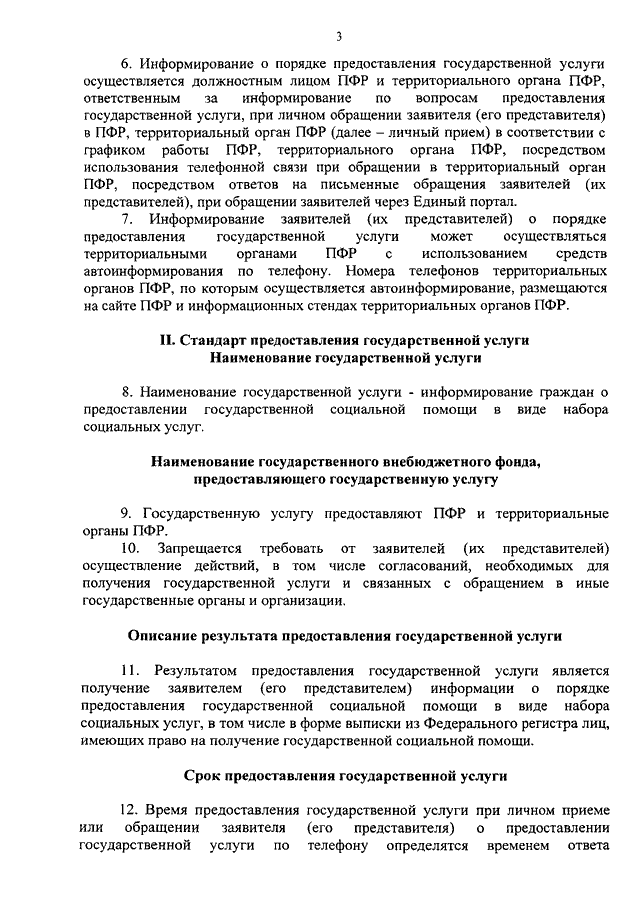 3

6. Информирование о порядке предоставления государственной услуги осуществляется должностным лицом ПФР и территориального органа ПФР, ответственным за информирование по вопросам предоставления государственной услуги, при личном обращении заявителя (его представителя) в ПФР, территориальный орган ПФР (далее – личный прием) в соответствии с графиком работы ПФР, территориального органа ПФР, посредством использования телефонной связи при обращении в территориальный орган ПФР, посредством ответов на письменные обращения заявителей (их представителей), при обращении заявителей через Единый портал.

7. Информирование заявителей (их представителей) о порядке предоставления государственной услуги может осуществляться территориальными органами ПФР с использованием средств автоинформирования по телефону. Номера телефонов территориальных органов ПФР, по которым осуществляется автоинформирование, размещаются на сайте ПФР и информационных стендах территориальных органов ПФР.

II. Стандарт предоставления государственной услуги
Наименование государственной услуги

8. Наименование государственной услуги - информирование граждан о предоставлении государственной социальной помощи в виде набора социальных услуг.

Наименование государственного внебюджетного фонда, предоставляющего государственную услугу

9. Государственную услугу предоставляют ПФР и территориальные органы ПФР.

10. Запрещается требовать от заявителей (их представителей) осуществление действий, в том числе согласований, необходимых для получения государственной услуги и связанных с обращением в иные государственные органы и организации.

Описание результата предоставления государственной услуги

11. Результатом предоставления государственной услуги является получение заявителем (его представителем) информации о порядке предоставления государственной социальной помощи в виде набора социальных услуг, в том числе в форме выписки из Федерального регистра лиц, имеющих право на получение государственной социальной помощи.

Срок предоставления государственной услуги

12. Время предоставления государственной услуги при личном приеме или обращении заявителя (его представителя) о предоставлении государственной услуги по телефону определятся временем ответа